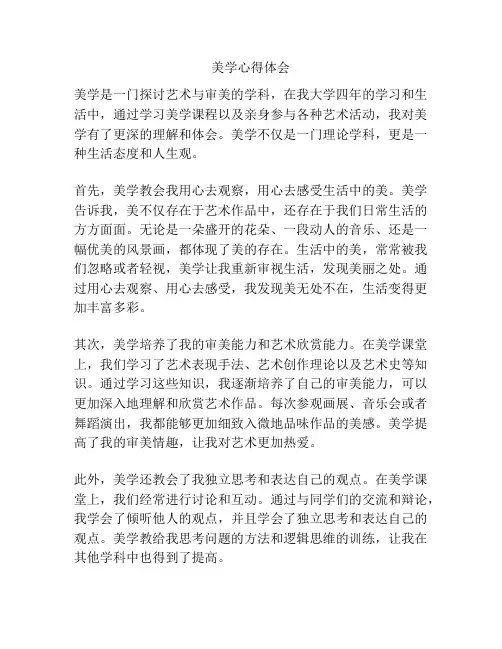 美学心得体会

美学是一门探讨艺术与审美的学科，在我大学四年的学习和生活中，通过学习美学课程以及亲身参与各种艺术活动，我对美学有了更深的理解和体会。美学不仅是一门理论学科，更是一种生活态度和人生观。

首先，美学教会我用心去观察，用心去感受生活中的美。美学告诉我，美不仅存在于艺术作品中，还存在于我们日常生活的方方面面。无论是一朵盛开的花朵、一段动人的音乐、还是一幅优美的风景画，都体现了美的存在。生活中的美，常常被我们忽略或者轻视，美学让我重新审视生活，发现美丽之处。通过用心去观察、用心去感受，我发现美无处不在，生活变得更加丰富多彩。

其次，美学培养了我的审美能力和艺术欣赏能力。在美学课堂上，我们学习了艺术表现手法、艺术创作理论以及艺术史等知识。通过学习这些知识，我逐渐培养了自己的审美能力，可以更加深入地理解和欣赏艺术作品。每次参观画展、音乐会或者舞蹈演出，我都能够更加细致入微地品味作品的美感。美学提高了我的审美情趣，让我对艺术更加热爱。

此外，美学还教会了我独立思考和表达自己的观点。在美学课堂上，我们经常进行讨论和互动。通过与同学们的交流和辩论，我学会了倾听他人的观点，并且学会了独立思考和表达自己的观点。美学教给我思考问题的方法和逻辑思维的训练，让我在其他学科中也得到了提高。